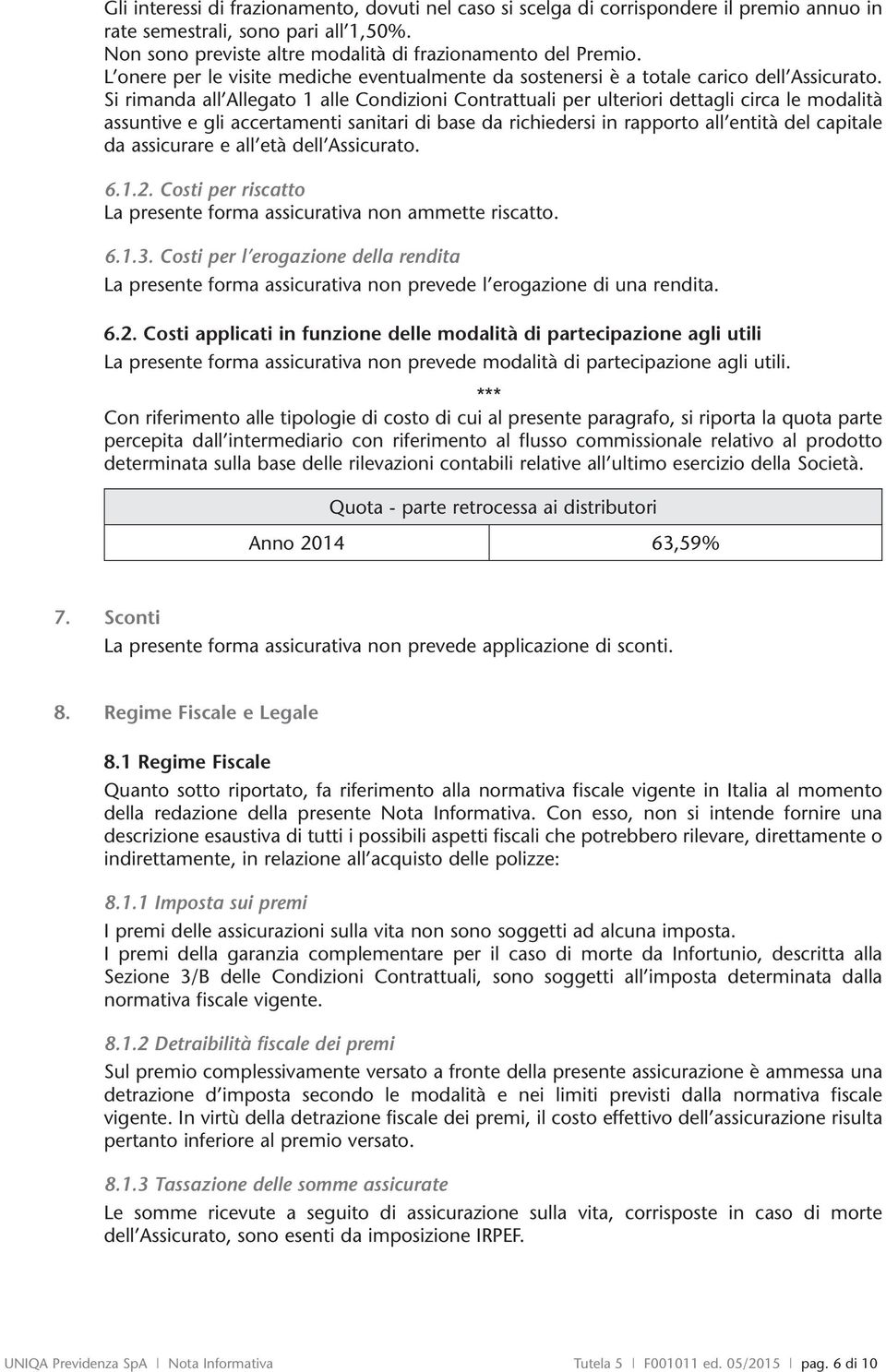 Gli interessi di frazionamento, dovuti nel caso si scelga di corrispondere il premio annuo in rate semestrali, sono pari all'1,50%.
Non sono previste altre modalità di frazionamento del Premio.
L'onere per le visite mediche eventualmente da sostenersi è a totale carico dell'Assicurato.
Si rimanda all'Allegato 1 alle Condizioni Contrattuali per ulteriori dettagli circa le modalità assuntive e gli accertamenti sanitari di base da richiedersi in rapporto all'entità del capitale da assicurare e all'età dell'Assicurato.

6.1.2. Costi per riscatto
La presente forma assicurativa non ammette riscatto.

6.1.3. Costi per l'erogazione della rendita
La presente forma assicurativa non prevede l'erogazione di una rendita.

6.2. Costi applicati in funzione delle modalità di partecipazione agli utili
La presente forma assicurativa non prevede modalità di partecipazione agli utili.

***

Con riferimento alle tipologie di costo di cui al presente paragrafo, si riporta la quota parte percepita dall'intermediario con riferimento al flusso commissionale relativo al prodotto determinata sulla base delle rilevazioni contabili relative all'ultimo esercizio della Società.

| Quota - parte retrocessa ai distributori | |
|---|---|
| Anno 2014 | 63,59% |

7. Sconti
La presente forma assicurativa non prevede applicazione di sconti.

8. Regime Fiscale e Legale

8.1 Regime Fiscale
Quanto sotto riportato, fa riferimento alla normativa fiscale vigente in Italia al momento della redazione della presente Nota Informativa. Con esso, non si intende fornire una descrizione esaustiva di tutti i possibili aspetti fiscali che potrebbero rilevare, direttamente o indirettamente, in relazione all'acquisto delle polizze:

8.1.1 Imposta sui premi
I premi delle assicurazioni sulla vita non sono soggetti ad alcuna imposta.
I premi della garanzia complementare per il caso di morte da Infortunio, descritta alla Sezione 3/B delle Condizioni Contrattuali, sono soggetti all'imposta determinata dalla normativa fiscale vigente.

8.1.2 Detraibilità fiscale dei premi
Sul premio complessivamente versato a fronte della presente assicurazione è ammessa una detrazione d'imposta secondo le modalità e nei limiti previsti dalla normativa fiscale vigente. In virtù della detrazione fiscale dei premi, il costo effettivo dell'assicurazione risulta pertanto inferiore al premio versato.

8.1.3 Tassazione delle somme assicurate
Le somme ricevute a seguito di assicurazione sulla vita, corrisposte in caso di morte dell'Assicurato, sono esenti da imposizione IRPEF.

UNIQA Previdenza SpA | Nota Informativa Tutela 5 | F001011 ed. 05/2015 | pag. 6 di 10